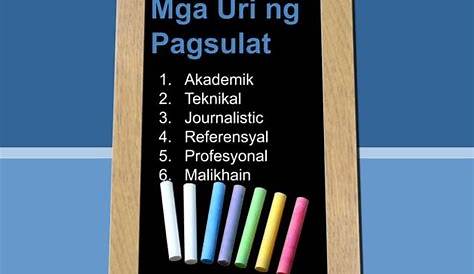 Mga Uri ng Pagsulat

1. Akademik
2. Teknikal
3. Journalistic
4. Referensyal
5. Profesyonal
6. Malikhain